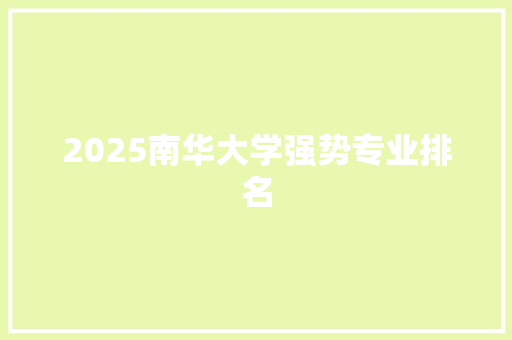 2025南华大学强势专业排名